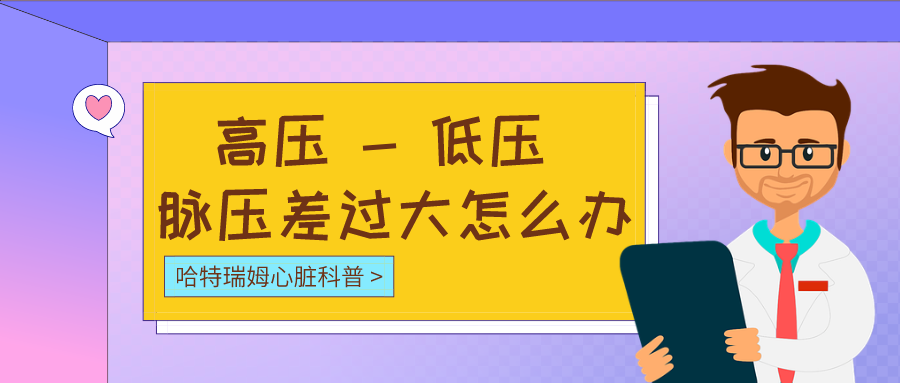 高压 － 低压
脉压差过大怎么办

哈特瑞姆心脏科普 >